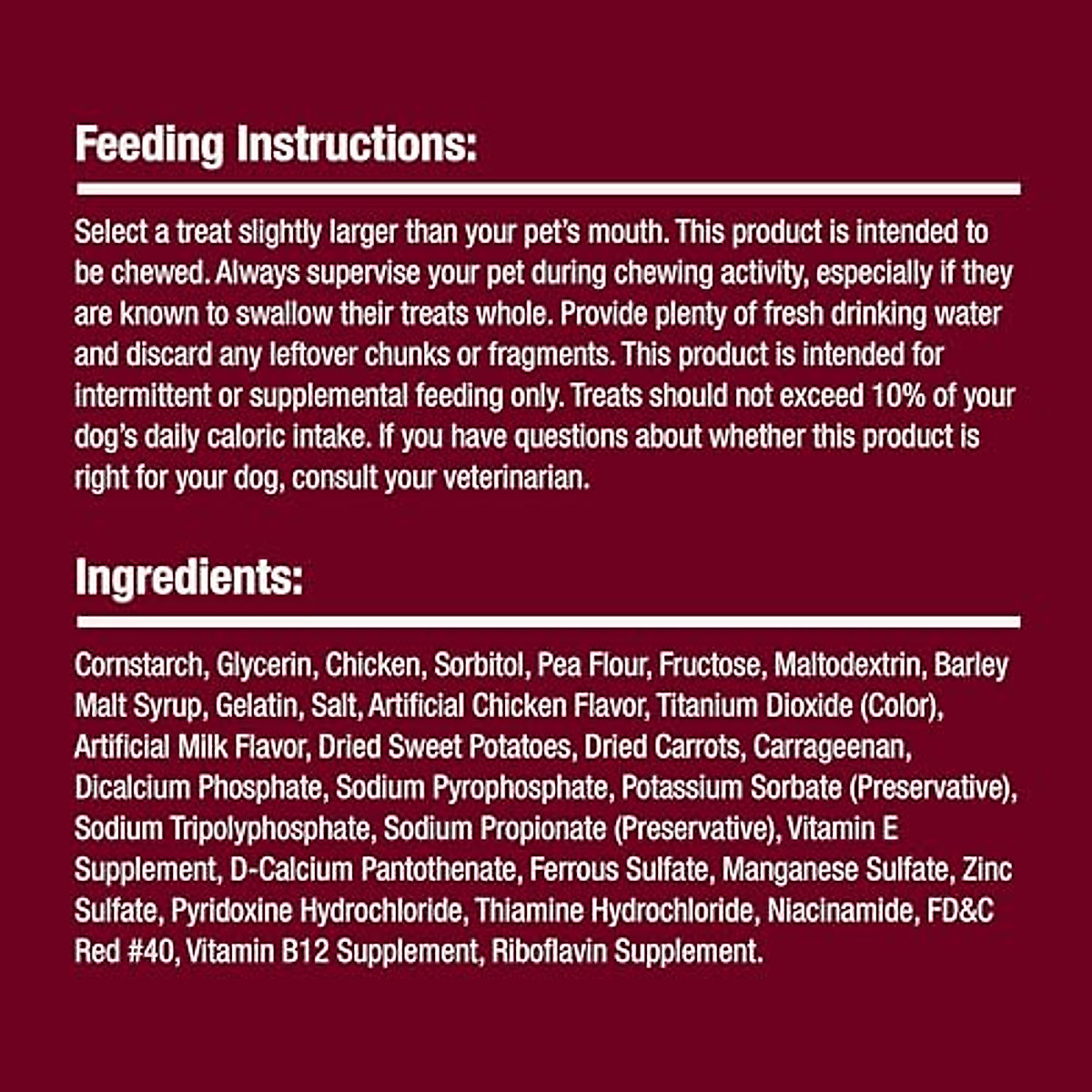 Feeding Instructions:

Select a treat slightly larger than your pet's mouth. This product is intended to be chewed. Always supervise your pet during chewing activity, especially if they are known to swallow their treats whole. Provide plenty of fresh drinking water and discard any leftover chunks or fragments. This product is intended for intermittent or supplemental feeding only. Treats should not exceed 10% of your dog's daily caloric intake. If you have questions about whether this product is right for your dog, consult your veterinarian.

Ingredients:

Cornstarch, Glycerin, Chicken, Sorbitol, Pea Flour, Fructose, Maltodextrin, Barley Malt Syrup, Gelatin, Salt, Artificial Chicken Flavor, Titanium Dioxide (Color), Artificial Milk Flavor, Dried Sweet Potatoes, Dried Carrots, Carrageenan, Dicalcium Phosphate, Sodium Pyrophosphate, Potassium Sorbate (Preservative), Sodium Tripolyphosphate, Sodium Propionate (Preservative), Vitamin E Supplement, D-Calcium Pantothenate, Ferrous Sulfate, Manganese Sulfate, Zinc Sulfate, Pyridoxine Hydrochloride, Thiamine Hydrochloride, Niacinamide, FD&C Red #40, Vitamin B12 Supplement, Riboflavin Supplement.